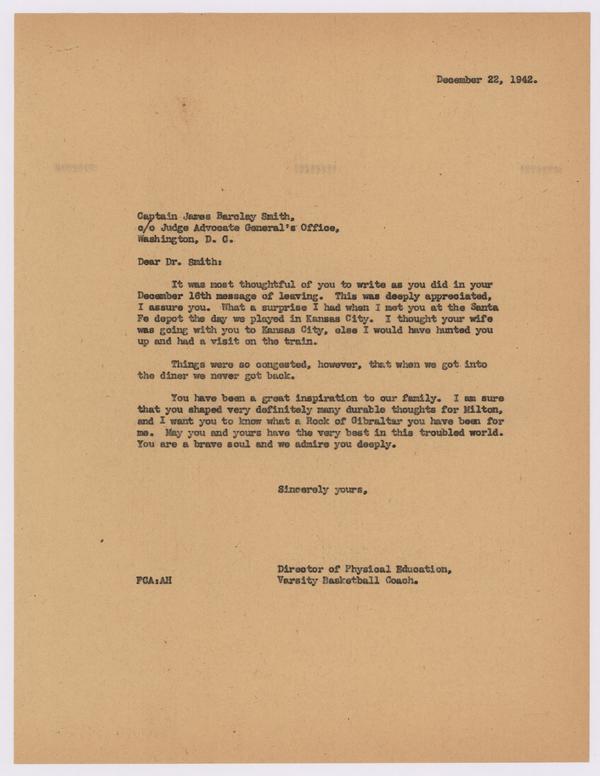 December 22, 1942.

Captain James Barclay Smith,
c/o Judge Advocate General's Office,
Washington, D. C.

Dear Dr. Smith:

It was most thoughtful of you to write as you did in your December 16th message of leaving. This was deeply appreciated, I assure you. What a surprise I had when I met you at the Santa Fe depot the day we played in Kansas City. I thought your wife was going with you to Kansas City, else I would have hunted you up and had a visit on the train.

Things were so congested, however, that when we got into the diner we never got back.

You have been a great inspiration to our family. I am sure that you shaped very definitely many durable thoughts for Milton, and I want you to know what a Rock of Gibraltar you have been for me. May you and yours have the very best in this troubled world. You are a brave soul and we admire you deeply.

Sincerely yours,

Director of Physical Education,
Varsity Basketball Coach.

FCA:AH